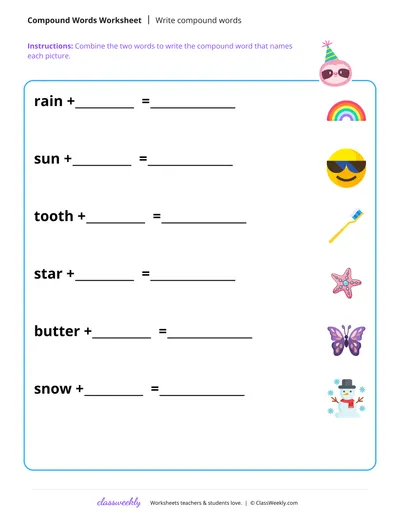 Compound Words Worksheet | Write compound words

Instructions: Combine the two words to write the compound word that names each picture.

rain +________ =____________

sun +________ =____________

tooth +________ =____________

star +________ =____________

butter +________ =____________

snow +________ =____________

classweekly Worksheets teachers & students love. | © ClassWeekly.com